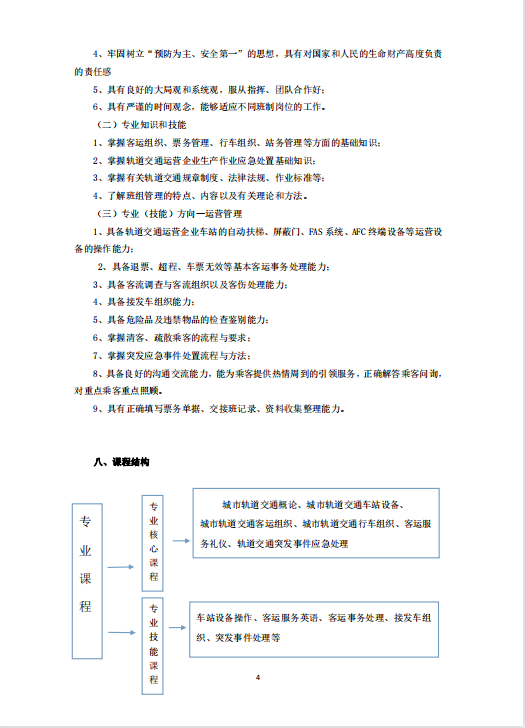 4、牢固树立“预防为主、安全第一”的思想，具有对国家和人民的生命财产高度负责的责任感

5、具有良好的大局观和系统观，服从指挥、团队合作好；

6、具有严谨的时间观念，能够适应不同班制岗位的工作。

（二）专业知识和技能

1、掌握客运组织、票务管理、行车组织、站务管理等方面的基础知识；

2、掌握轨道交通运营企业生产作业应急处置基础知识；

3、掌握有关轨道交通规章制度、法律法规、作业标准等；

4、了解班组管理的特点、内容以及有关理论和方法。

（三）专业（技能）方向—运营管理

1、具备轨道交通运营企业车站的自动扶梯、屏蔽门、FAS 系统、AFC 终端设备等运营设备的操作能力；

2、具备退票、超程、车票无效等基本客运事务处理能力；

3、具备客流调查与客流组织以及客伤处理能力；

4、具备接发车组织能力；

5、具备危险品及违禁物品的检查鉴别能力；

6、掌握清客、疏散乘客的流程与要求；

7、掌握突发应急事件处置流程与方法；

8、具备良好的沟通交流能力，能为乘客提供热情周到的引领服务，正确解答乘客问询，对重点乘客重点照顾。

9、具有正确填写票务单据、交接班记录、资料收集整理能力。

八、课程结构

专业课程

专业核心课程

城市轨道交通概论、城市轨道交通车站设备、城市轨道交通客运组织、城市轨道交通行车组织、客运服务礼仪、轨道交通突发事件应急处理

专业技能课程

车站设备操作、客运服务英语、客运事务处理、接发车组织、突发事件处理等

4